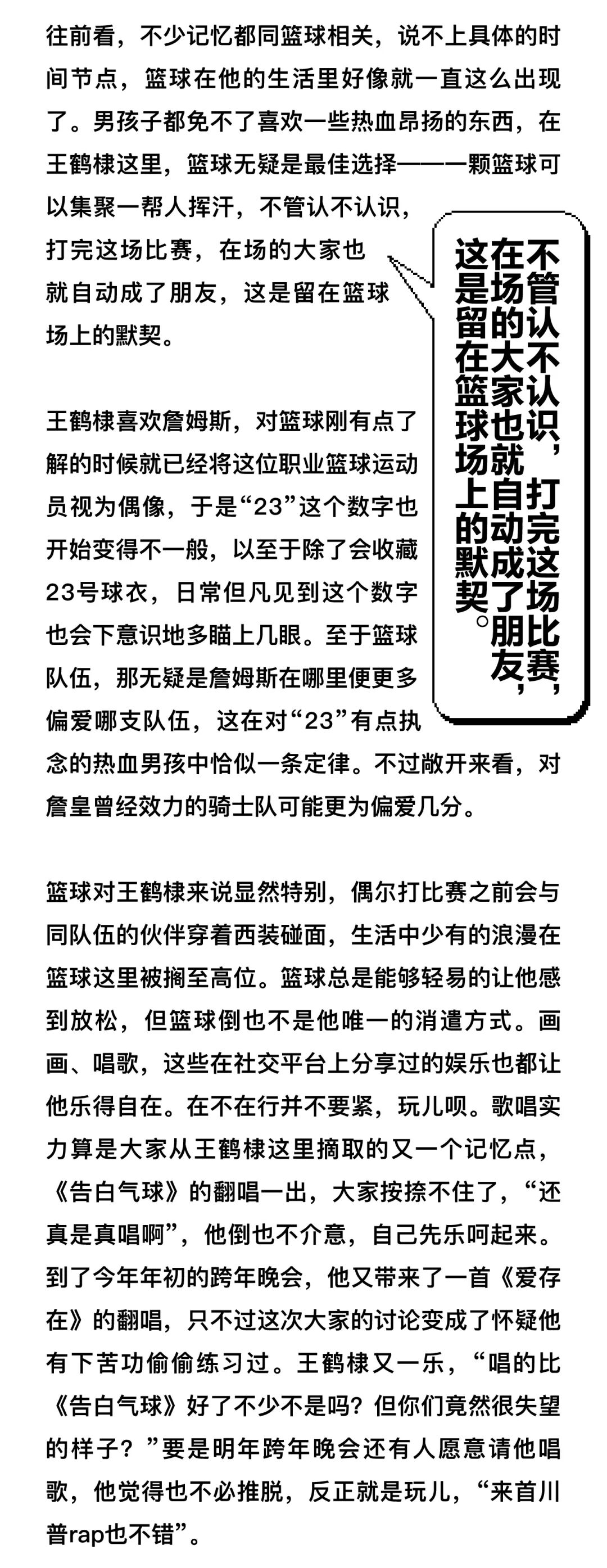 往前看，不少记忆都同篮球相关，说不上具体的时间节点，篮球在他的生活里好像就一直这么出现了。男孩子都免不了喜欢一些热血昂扬的东西，在王鹤棣这里，篮球无疑是最佳选择——一颗篮球可以集聚一帮人挥汗，不管认不认识，打完这场比赛，在场的大家也就自动成了朋友，这是留在篮球场上的默契。

不管认不认识，打完这场比赛，在场的大家也就自动成了朋友，这是留在篮球场上的默契。

王鹤棣喜欢詹姆斯，对篮球刚有点了解的时候就已经将这位职业篮球运动员视为偶像，于是“23”这个数字也开始变得不一般，以至于除了会收藏23号球衣，日常但凡见到这个数字也会下意识地多瞄上几眼。至于篮球队伍，那无疑是詹姆斯在哪里便更多偏爱哪支队伍，这在对“23”有点执念的热血男孩中恰似一条定律。不过敞开来看，对詹皇曾经效力的骑士队可能更为偏爱几分。

篮球对王鹤棣来说显然特别，偶尔打比赛之前会与同队伍的伙伴穿着西装碰面，生活中少有的浪漫在篮球这里被搁至高位。篮球总是能够轻易的让他感到放松，但篮球倒也不是他唯一的消遣方式。画画、唱歌，这些在社交平台上分享过的娱乐也都让他乐得自在。在不在行并不要紧，玩儿呗。歌唱实力算是大家从王鹤棣这里摘取的又一个记忆点，《告白气球》的翻唱一出，大家按捺不住了，“还真是真唱啊”，他倒也不介意，自己先乐呵起来。到了今年年初的跨年晚会，他又带来了一首《爱存在》的翻唱，只不过这次大家的讨论变成了怀疑他有下苦功偷偷练习过。王鹤棣又一乐，“唱的比《告白气球》好了不少不是吗？但你们竟然很失望的样子？”要是明年跨年晚会还有人愿意请他唱歌，他觉得也不必推脱，反正就是玩儿，“来首川普rap也不错”。